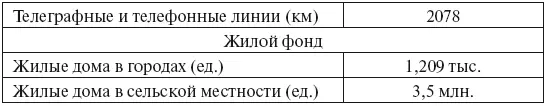 | Телеграфные и телефонные линии (км) | 2078 |
|---|---|
| Жилой фонд | |
| Жилые дома в городах (ед.) | 1,209 тыс. |
| Жилые дома в сельской местности (ед.) | 3,5 млн. |